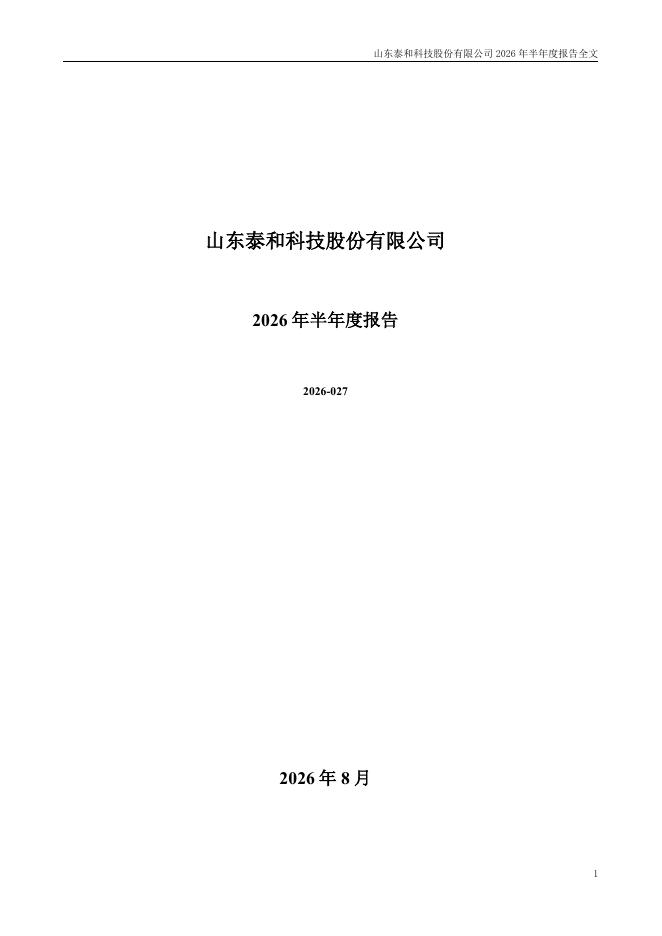 山东泰和科技股份有限公司2026年半年度报告全文

山东泰和科技股份有限公司

2026年半年度报告

2026-027

2026年8月

1